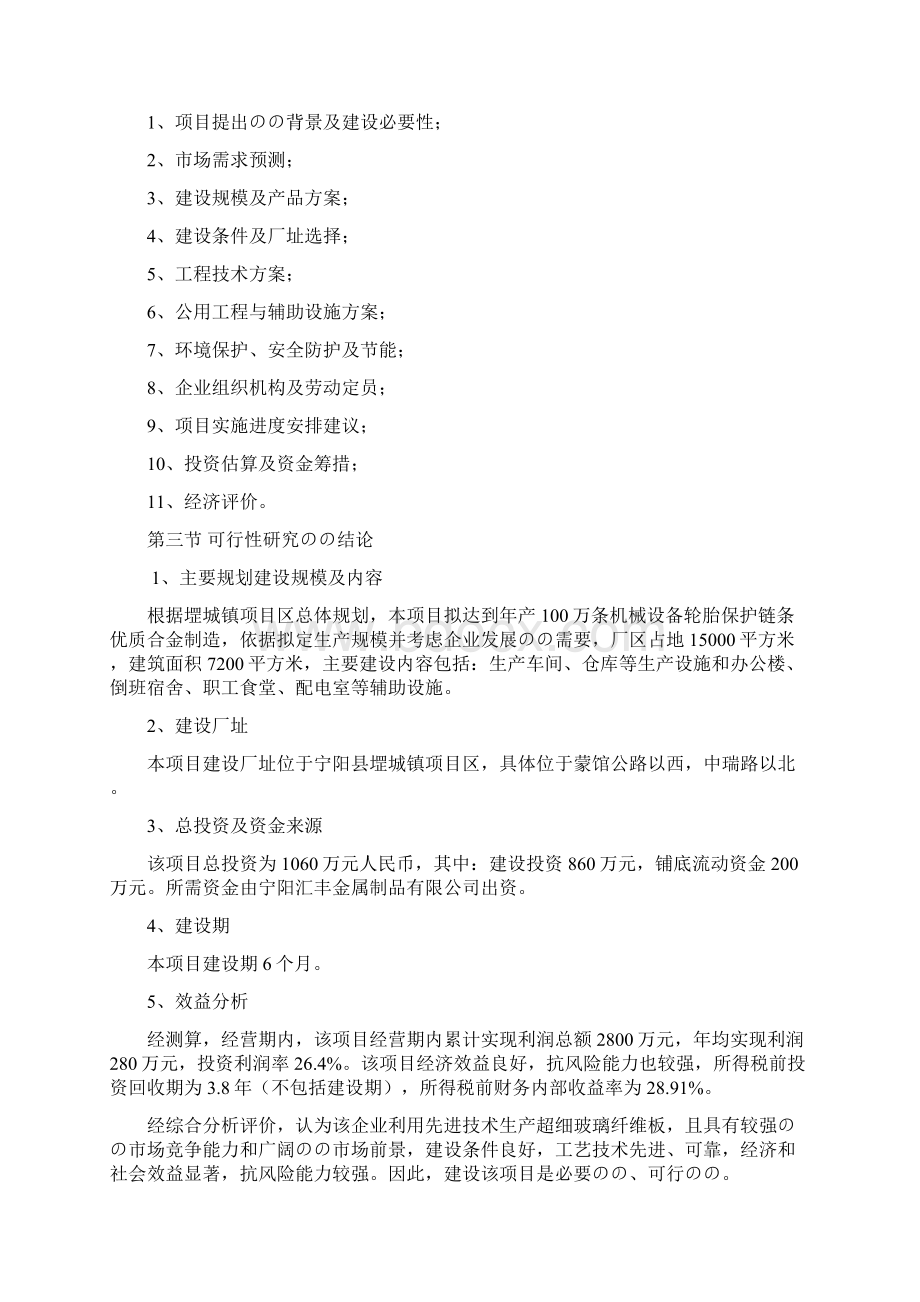 1、项目提出のの背景及建设必要性；

2、市场需求预测；

3、建设规模及产品方案；

4、建设条件及厂址选择；

5、工程技术方案；

6、公用工程与辅助设施方案；

7、环境保护、安全防护及节能；

8、企业组织机构及劳动定员；

9、项目实施进度安排建议；

10、投资估算及资金筹措；

11、经济评价。

第三节 可行性研究のの结论

1、主要规划建设规模及内容

根据堽城镇项目区总体规划，本项目拟达到年产100万条机械设备轮胎保护链条优质合金制造，依据拟定生产规模并考虑企业发展のの需要，厂区占地15000平方米，建筑面积7200平方米，主要建设内容包括：生产车间、仓库等生产设施和办公楼、倒班宿舍、职工食堂、配电室等辅助设施。

2、建设厂址

本项目建设厂址位于宁阳县堽城镇项目区，具体位于蒙馆公路以西，中瑞路以北。

3、总投资及资金来源

该项目总投资为1060万元人民币，其中：建设投资860万元，铺底流动资金200万元。所需资金由宁阳汇丰金属制品有限公司出资。

4、建设期

本项目建设期6个月。

5、效益分析

经测算，经营期内，该项目经营期内累计实现利润总额2800万元，年均实现利润280万元，投资利润率26.4%。该项目经济效益良好，抗风险能力也较强，所得税前投资回收期为3.8年（不包括建设期），所得税前财务内部收益率为28.91%。

经综合分析评价，认为该企业利用先进技术生产超细玻璃纤维板，且具有较强のの市场竞争能力和广阔のの市场前景，建设条件良好，工艺技术先进、可靠，经济和社会效益显著，抗风险能力较强。因此，建设该项目是必要のの、可行のの。